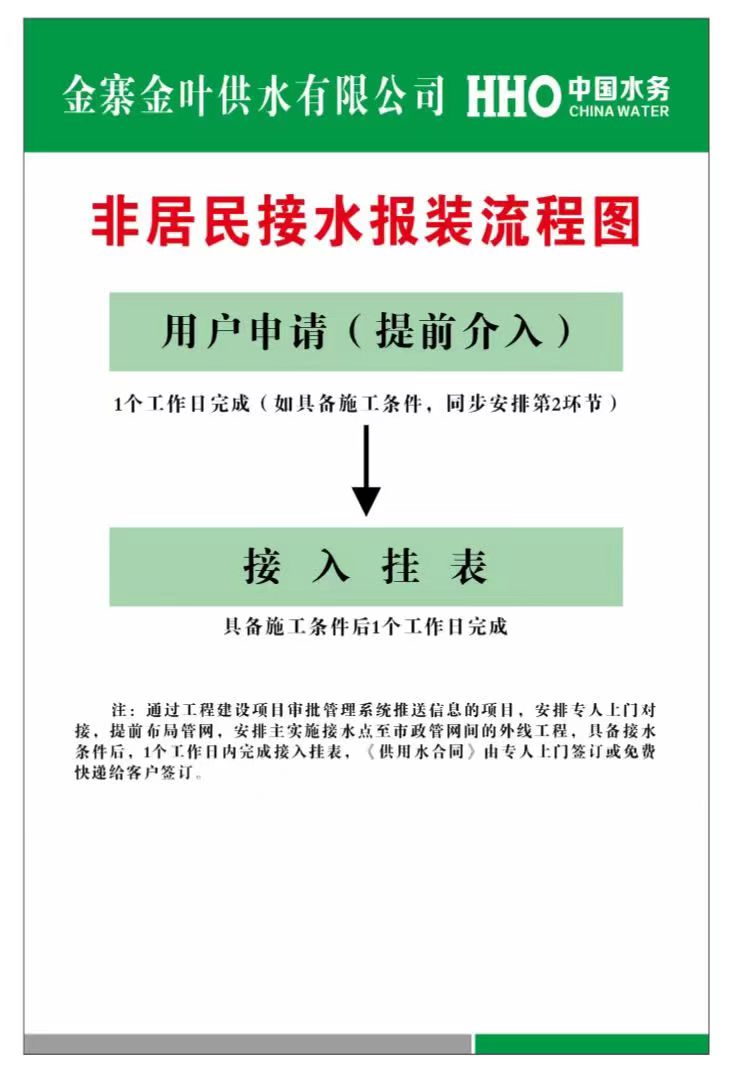 金寨金叶供水有限公司 HHO 中国水务 CHINA WATER

非居民接水报装流程图

用户申请（提前介入）

1个工作日完成（如具备施工条件，同步安排第2环节）

接 入 挂 表

具备施工条件后1个工作日完成

注：通过工程建设项目审批管理系统推送信息的项目，安排专人上门对接，提前布局管网，安排主实施接水点至市政管网间的外线工程，具备接水条件后，1个工作日内完成接入挂表，《供用水合同》由专人上门签订或免费快递给客户签订。